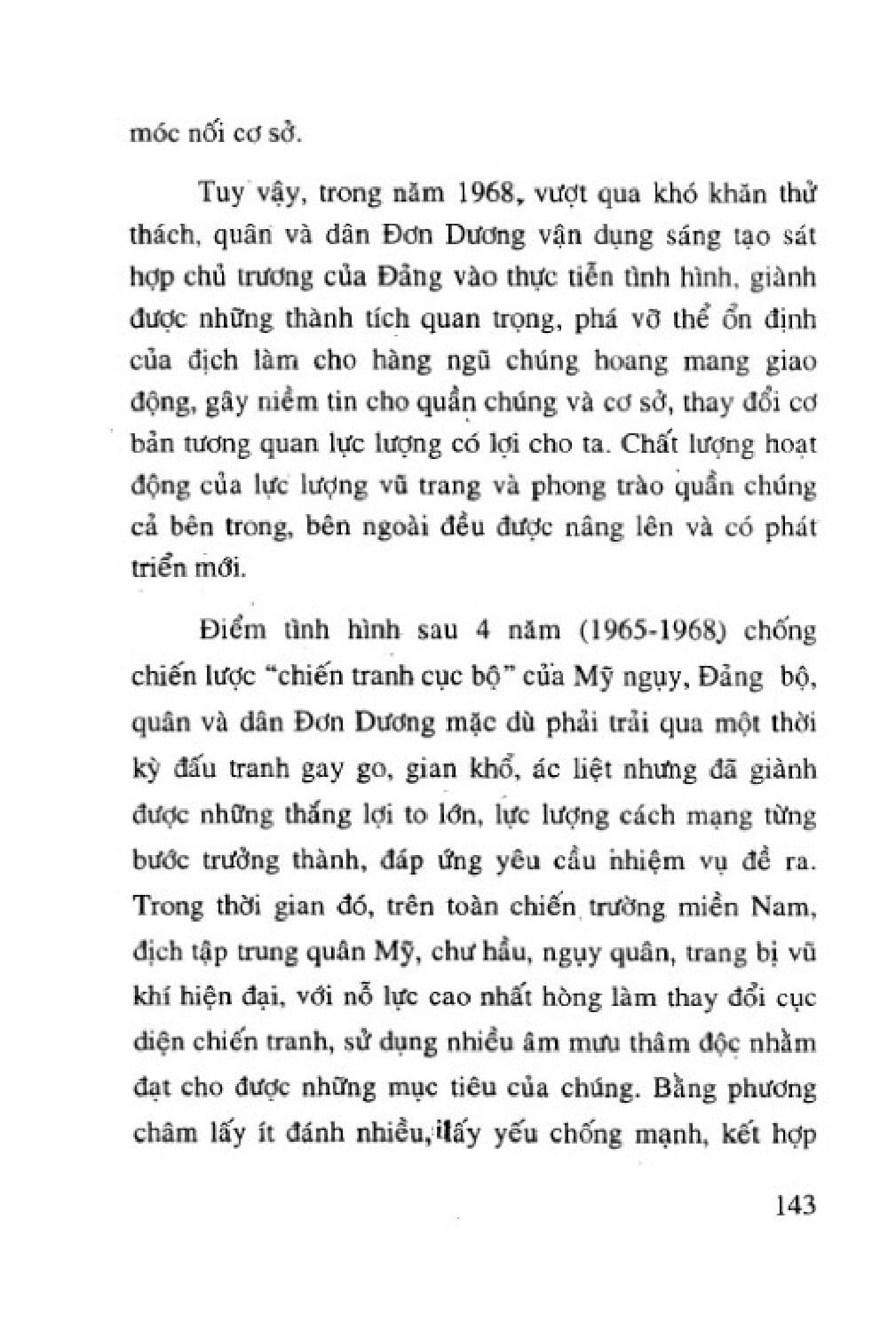 móc nối cơ sở.

Tuy vậy, trong năm 1968, vượt qua khó khăn thử thách, quân và dân Đơn Dương vận dụng sáng tạo sát hợp chủ trương của Đảng vào thực tiễn tình hình, giành được những thành tích quan trọng, phá vỡ thế ổn định của địch làm cho hàng ngũ chúng hoang mang giao động, gây niềm tin cho quần chúng và cơ sở, thay đổi cơ bản tương quan lực lượng có lợi cho ta. Chất lượng hoạt động của lực lượng vũ trang và phong trào quần chúng cả bên trong, bên ngoài đều được nâng lên và có phát triển mới.

Điểm tình hình sau 4 năm (1965-1968) chống chiến lược "chiến tranh cục bộ" của Mỹ ngụy, Đảng bộ, quân và dân Đơn Dương mặc dù phải trải qua một thời kỳ đấu tranh gay go, gian khổ, ác liệt nhưng đã giành được những thắng lợi to lớn, lực lượng cách mạng từng bước trưởng thành, đáp ứng yêu cầu nhiệm vụ đề ra. Trong thời gian đó, trên toàn chiến trường miền Nam, địch tập trung quân Mỹ, chư hầu, ngụy quân, trang bị vũ khí hiện đại, với nỗ lực cao nhất hòng làm thay đổi cục diện chiến tranh, sử dụng nhiều âm mưu thâm độc nhằm đạt cho được những mục tiêu của chúng. Bằng phương châm lấy ít đánh nhiều, lấy yếu chống mạnh, kết hợp

143